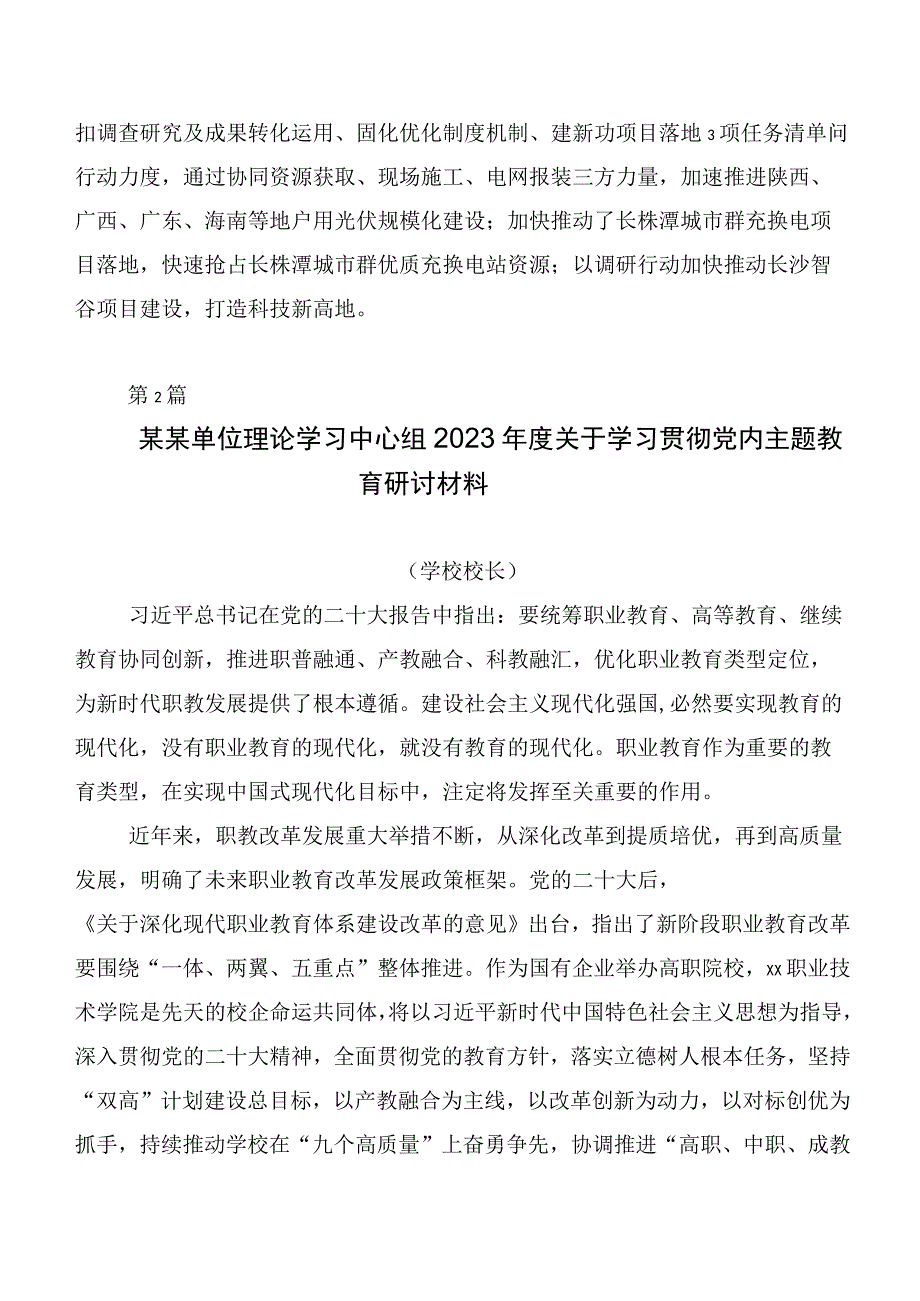 扣调查研究及成果转化运用、固化优化制度机制、建新功项目落地3项任务清单问行动力度，通过协同资源获取、现场施工、电网报装三方力量，加速推进陕西、广西、广东、海南等地户用光伏规模化建设；加快推动了长株潭城市群充换电项目落地，快速抢占长株潭城市群优质充换电站资源；以调研行动加快推动长沙智谷项目建设，打造科技新高地。

第2篇

某某单位理论学习中心组2023年度关于学习贯彻党内主题教育研讨材料

（学校校长）

习近平总书记在党的二十大报告中指出：要统筹职业教育、高等教育、继续教育协同创新，推进职普融通、产教融合、科教融汇，优化职业教育类型定位，为新时代职教发展提供了根本遵循。建设社会主义现代化强国,必然要实现教育的现代化，没有职业教育的现代化，就没有教育的现代化。职业教育作为重要的教育类型，在实现中国式现代化目标中，注定将发挥至关重要的作用。

近年来，职教改革发展重大举措不断，从深化改革到提质培优，再到高质量发展，明确了未来职业教育改革发展政策框架。党的二十大后，《关于深化现代职业教育体系建设改革的意见》出台，指出了新阶段职业教育改革要围绕“一体、两翼、五重点”整体推进。作为国有企业举办高职院校，xx职业技术学院是先天的校企命运共同体，将以习近平新时代中国特色社会主义思想为指导，深入贯彻党的二十大精神，全面贯彻党的教育方针，落实立德树人根本任务，坚持“双高”计划建设总目标，以产教融合为主线，以改革创新为动力，以对标创优为抓手，持续推动学校在“九个高质量”上奋勇争先，协调推进“高职、中职、成教